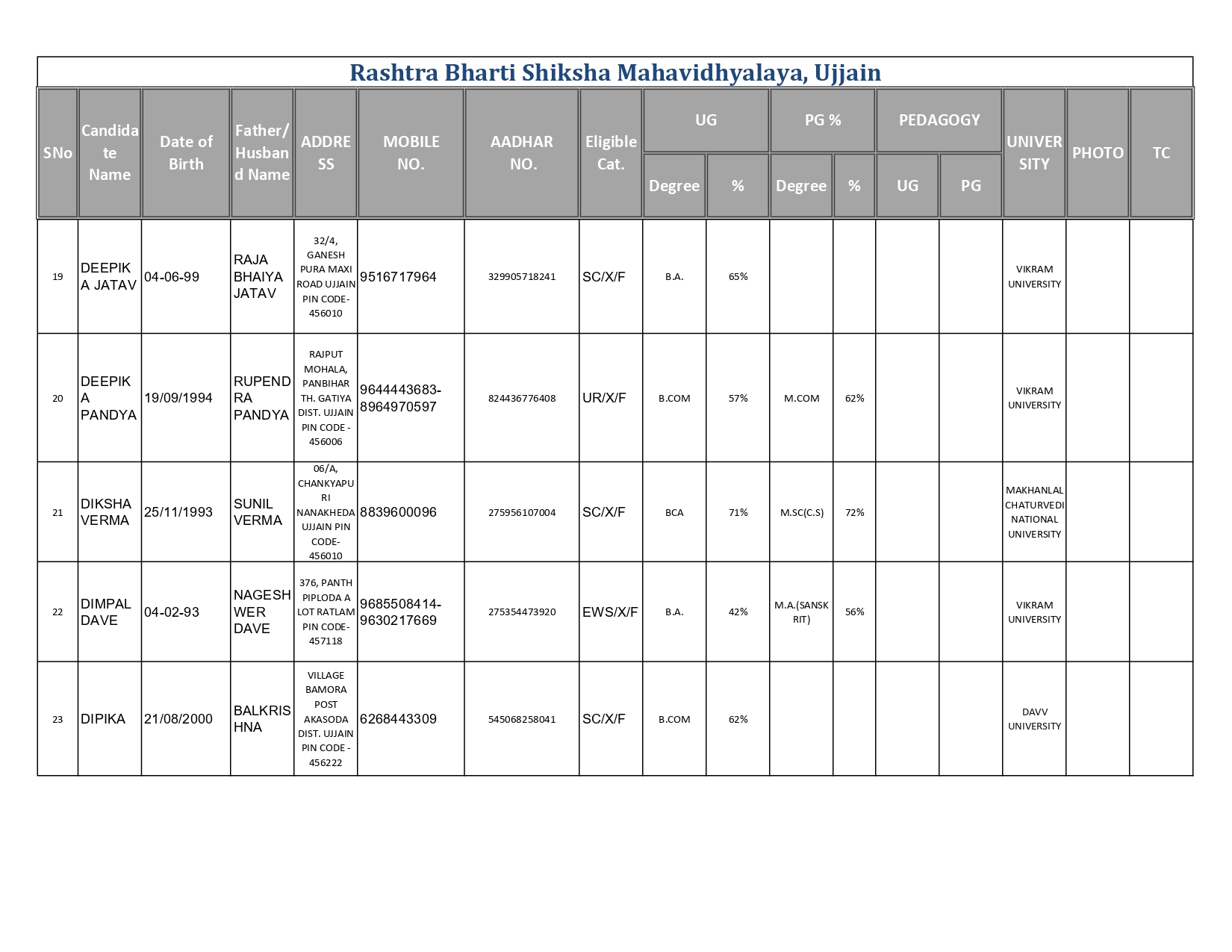 Rashtra Bharti Shiksha Mahavidhyalaya, Ujjain

| SNo | Candidate Name | Date of Birth | Father/ Husband Name | ADDRESS | MOBILE NO. | AADHAR NO. | Eligible Cat. | UG Degree | UG % | PG % Degree | PG % % | PEDAGOGY UG | PEDAGOGY PG | UNIVERSITY | PHOTO | TC |
|---|---|---|---|---|---|---|---|---|---|---|---|---|---|---|---|---|
| 19 | DEEPIKA JATAV | 04-06-99 | RAJA BHAIYA JATAV | 32/4, GANESH PURA MAXI ROAD UJJAIN PIN CODE-456010 | 9516717964 | 329905718241 | SC/X/F | B.A. | 65% | | | | | VIKRAM UNIVERSITY | | |
| 20 | DEEPIKA PANDYA | 19/09/1994 | RUPENDRA PANDYA | RAJPUT MOHALA, PANBIHAR TH. GATIYA DIST. UJJAIN PIN CODE - 456006 | 9644443683-8964970597 | 824436776408 | UR/X/F | B.COM | 57% | M.COM | 62% | | | VIKRAM UNIVERSITY | | |
| 21 | DIKSHA VERMA | 25/11/1993 | SUNIL VERMA | 06/A, CHANKYAPURI NANAKHEDA UJJAIN PIN CODE-456010 | 8839600096 | 275956107004 | SC/X/F | BCA | 71% | M.SC(C.S) | 72% | | | MAKHANLAL CHATURVEDI NATIONAL UNIVERSITY | | |
| 22 | DIMPAL DAVE | 04-02-93 | NAGESHWER DAVE | 376, PANTH PIPLODA A LOT RATLAM PIN CODE-457118 | 9685508414-9630217669 | 275354473920 | EWS/X/F | B.A. | 42% | M.A.(SANSKRIT) | 56% | | | VIKRAM UNIVERSITY | | |
| 23 | DIPIKA | 21/08/2000 | BALKRISHNA | VILLAGE BAMORA POST AKASODA DIST. UJJAIN PIN CODE - 456222 | 6268443309 | 545068258041 | SC/X/F | B.COM | 62% | | | | | DAVV UNIVERSITY | | |